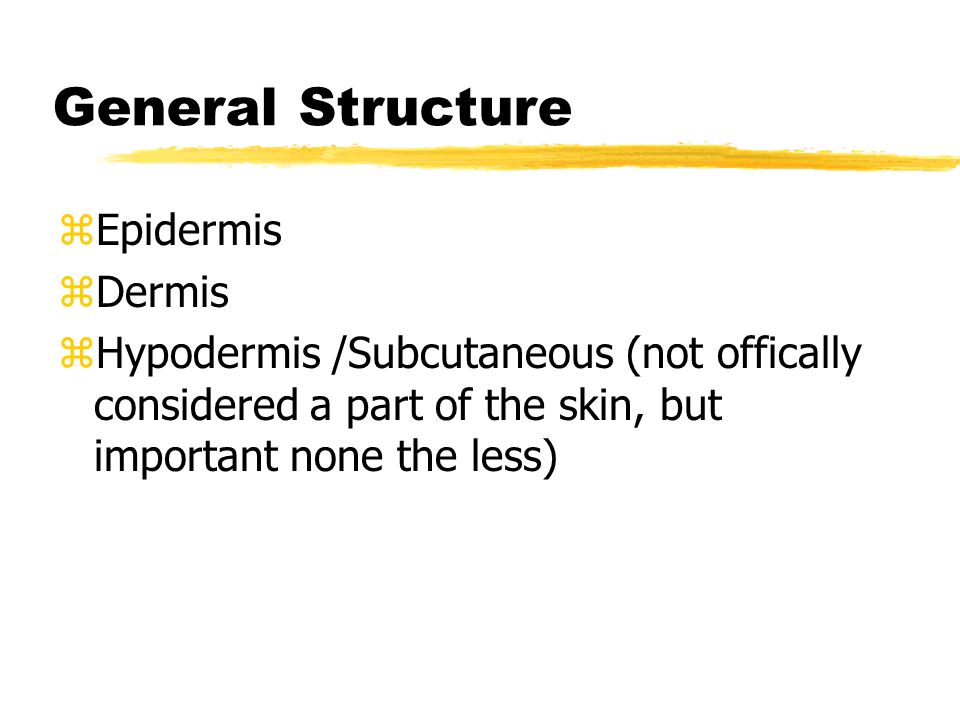 General Structure

⌘Epidermis

⌘Dermis

⌘Hypodermis /Subcutaneous (not offically considered a part of the skin, but important none the less)